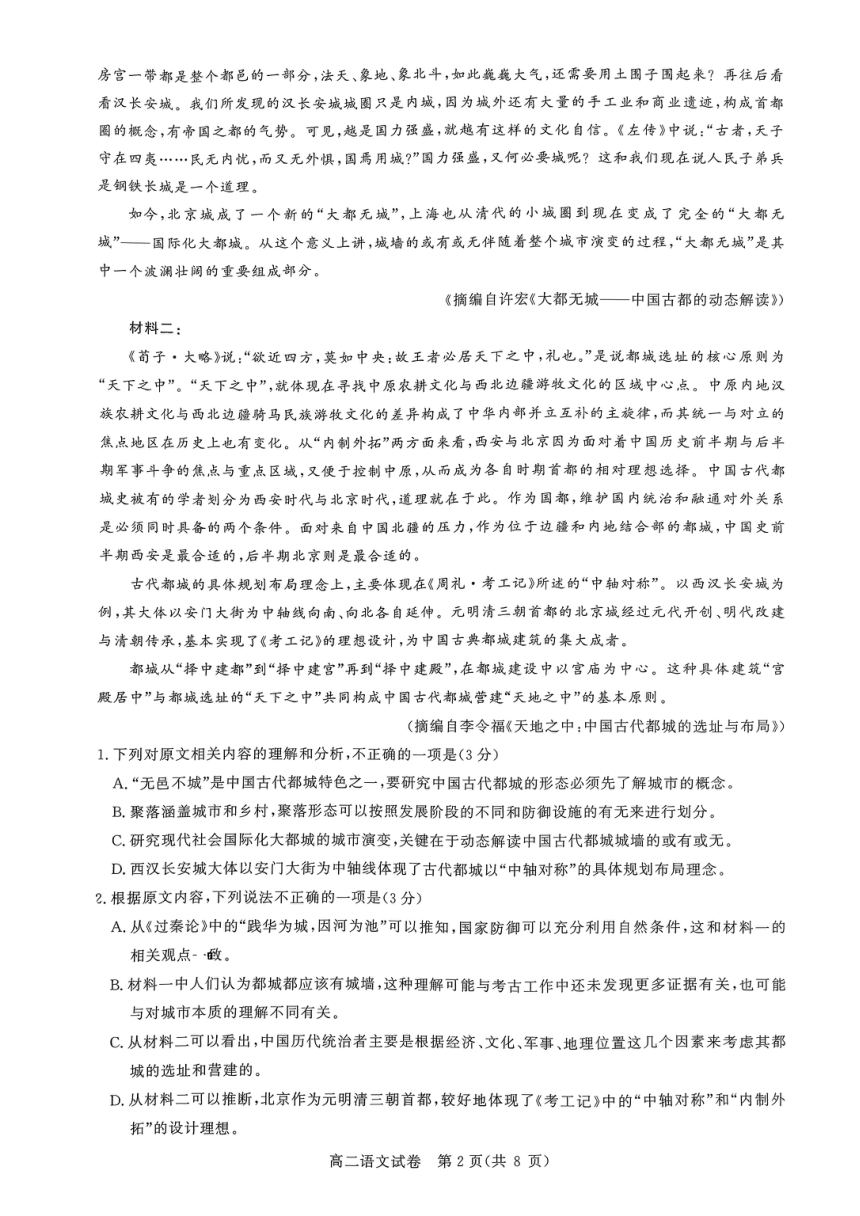 房宫一带都是整个都邑的一部分，法天、象地、象北斗，如此巍巍大气，还需要用土围子围起来？再往后看看汉长安城。我们所发现的汉长安城城圈只是内城，因为城外还有大量的手工业和商业遗迹，构成首都圈的概念，有帝国之都的气势。可见，越是国力强盛，就越有这样的文化自信。《左传》中说：“古者，天子守在四夷……民无内忧，而又无外惧，国焉用城？”国力强盛，又何必要城呢？这和我们现在说人民子弟兵是钢铁长城是一个道理。

如今，北京城成了一个新的“大都无城”，上海也从清代的小城圈到现在变成了完全的“大都无城”——国际化大都城。从这个意义上讲，城墙的或有或无伴随着整个城市演变的过程，“大都无城”是其中一个波澜壮阔的重要组成部分。

（摘编自许宏《大都无城——中国古都的动态解读》）

材料二：

《荀子·大略》说：“欲近四方，莫如中央；故王者必居天下之中，礼也。”是说都城选址的核心原则为“天下之中”。“天下之中”，就体现在寻找中原农耕文化与西北边疆游牧文化的区域中心点。中原内地汉族农耕文化与西北边疆骑马民族游牧文化的差异构成了中华内部并立互补的主旋律，而其统一与对立的焦点地区在历史上也有变化。从“内制外拓”两方面来看，西安与北京因为面对着中国历史前半期与后半期军事斗争的焦点与重点区域，又便于控制中原，从而成为各自时期首都的相对理想选择。中国古代都城史被有的学者划分为西安时代与北京时代，道理就在于此。作为国都，维护国内统治和融通对外关系是必须同时具备的两个条件。面对来自中国北疆的压力，作为位于边疆和内地结合部的都城，中国史前半期西安是最合适的，后半期北京则是最合适的。

古代都城的具体规划布局理念上，主要体现在《周礼·考工记》所述的“中轴对称”。以西汉长安城为例，其大体以安门大街为中轴线向南、向北各自延伸。元明清三朝首都的北京城经过元代开创、明代改建与清朝传承，基本实现了《考工记》的理想设计，为中国古典都城建筑的集大成者。

都城从“择中建都”到“择中建宫”再到“择中建殿”，在都城建设中以宫庙为中心。这种具体建筑“宫殿居中”与都城选址的“天下之中”共同构成中国古代都城营建“天地之中”的基本原则。

（摘编自李令福《天地之中：中国古代都城的选址与布局》）

1.下列对原文相关内容的理解和分析，不正确的一项是（3分）
A.“无邑不城”是中国古代都城特色之一，要研究中国古代都城的形态必须先了解城市的概念。
B.聚落涵盖城市和乡村，聚落形态可以按照发展阶段的不同和防御设施的有无来进行划分。
C.研究现代社会国际化大都城的城市演变，关键在于动态解读中国古代都城城墙的或有或无。
D.西汉长安城大体以安门大街为中轴线体现了古代都城以“中轴对称”的具体规划布局理念。

2.根据原文内容，下列说法不正确的一项是（3分）
A.从《过秦论》中的“践华为城，因河为池”可以推知，国家防御可以充分利用自然条件，这和材料一的相关观点一致。
B.材料一中人们认为都城都应该有城墙，这种理解可能与考古工作中还未发现更多证据有关，也可能与对城市本质的理解不同有关。
C.从材料二可以看出，中国历代统治者主要是根据经济、文化、军事、地理位置这几个因素来考虑其都城的选址和营建的。
D.从材料二可以推断，北京作为元明清三朝首都，较好地体现了《考工记》中的“中轴对称”和“内制外拓”的设计理想。

高二语文试卷　第2页（共8页）